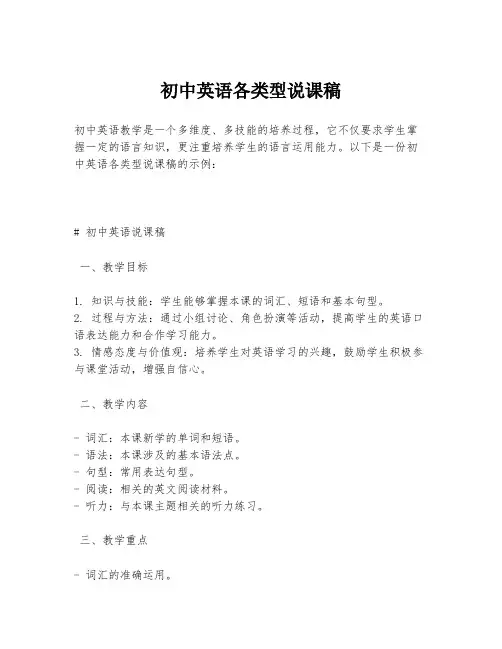 初中英语各类型说课稿

初中英语教学是一个多维度、多技能的培养过程，它不仅要求学生掌握一定的语言知识，更注重培养学生的语言运用能力。以下是一份初中英语各类型说课稿的示例：

# 初中英语说课稿

一、教学目标

1. 知识与技能：学生能够掌握本课的词汇、短语和基本句型。
2. 过程与方法：通过小组讨论、角色扮演等活动，提高学生的英语口语表达能力和合作学习能力。
3. 情感态度与价值观：培养学生对英语学习的兴趣，鼓励学生积极参与课堂活动，增强自信心。

二、教学内容

- 词汇：本课新学的单词和短语。
- 语法：本课涉及的基本语法点。
- 句型：常用表达句型。
- 阅读：相关的英文阅读材料。
- 听力：与本课主题相关的听力练习。

三、教学重点

- 词汇的准确运用。